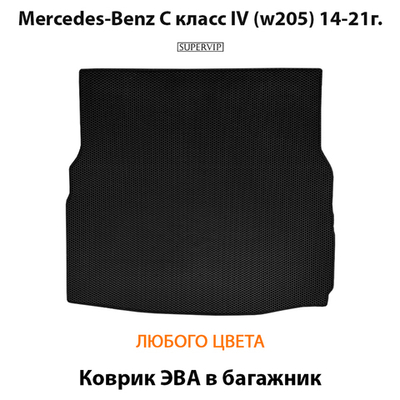 Mercedes-Benz C класс IV (w205) 14-21г.

SUPERVIP

ЛЮБОГО ЦВЕТА

Коврик ЭВА в багажник